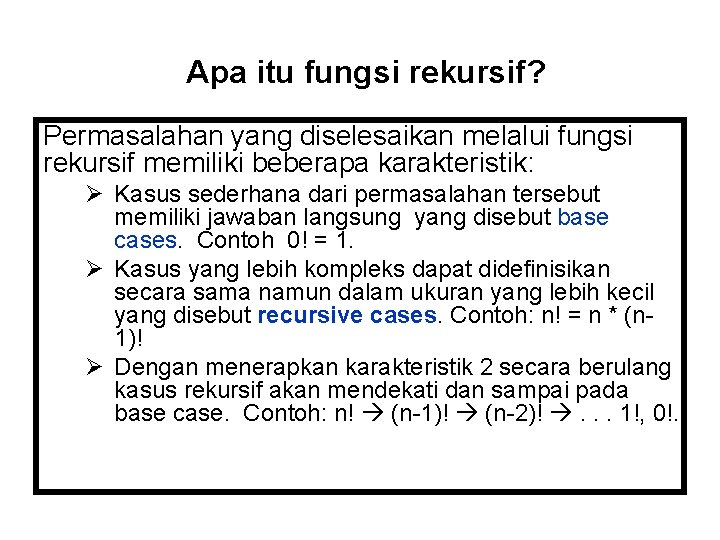 Apa itu fungsi rekursif?

Permasalahan yang diselesaikan melalui fungsi rekursif memiliki beberapa karakteristik:

➢ Kasus sederhana dari permasalahan tersebut memiliki jawaban langsung yang disebut base cases. Contoh 0! = 1.

➢ Kasus yang lebih kompleks dapat didefinisikan secara sama namun dalam ukuran yang lebih kecil yang disebut recursive cases. Contoh: n! = n * (n-1)!

➢ Dengan menerapkan karakteristik 2 secara berulang kasus rekursif akan mendekati dan sampai pada base case. Contoh: n! → (n-1)! → (n-2)! → . . . 1!, 0!.